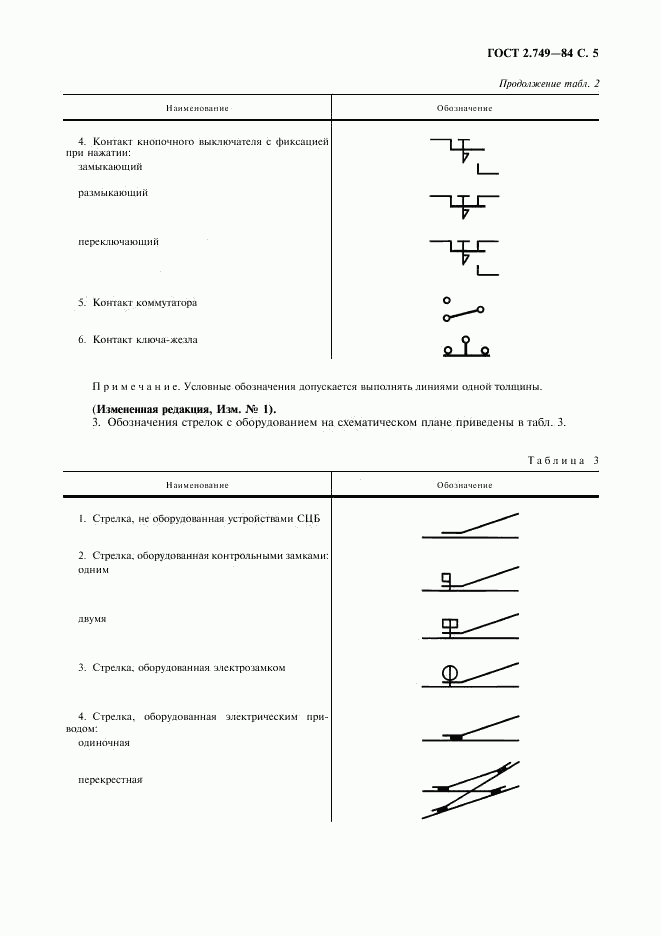 ГОСТ 2.749—84 С. 5

Продолжение табл. 2

| Наименование | Обозначение |
|---|---|
| 4. Контакт кнопочного выключателя с фиксацией при нажатии: замыкающий | |
| размыкающий | |
| переключающий | |
| 5. Контакт коммутатора | |
| 6. Контакт ключа-жезла | |

Примечание. Условные обозначения допускается выполнять линиями одной толщины.

(Измененная редакция, Изм. № 1).

3. Обозначения стрелок с оборудованием на схематическом плане приведены в табл. 3.

Таблица 3

| Наименование | Обозначение |
|---|---|
| 1. Стрелка, не оборудованная устройствами СЦБ | |
| 2. Стрелка, оборудованная контрольными замками: одним | |
| двумя | |
| 3. Стрелка, оборудованная электрозамком | |
| 4. Стрелка, оборудованная электрическим приводом: одиночная | |
| перекрестная | |